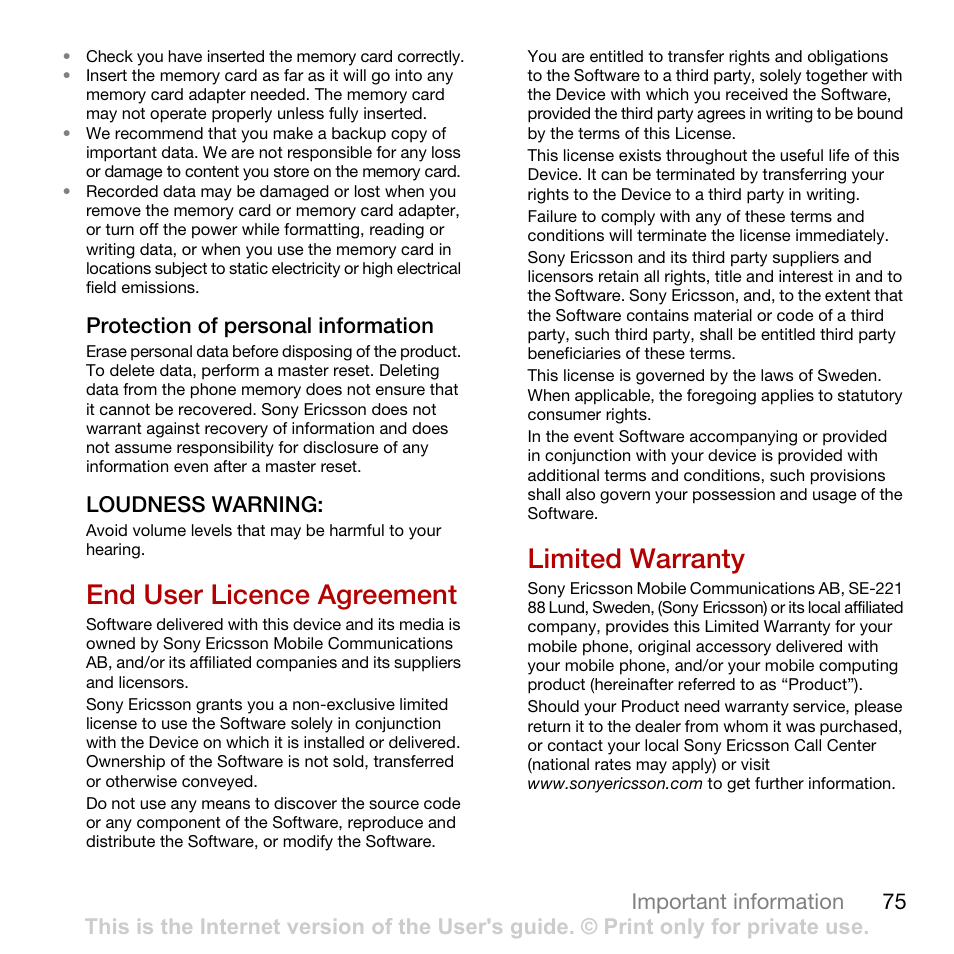 • Check you have inserted the memory card correctly.
• Insert the memory card as far as it will go into any memory card adapter needed. The memory card may not operate properly unless fully inserted.
• We recommend that you make a backup copy of important data. We are not responsible for any loss or damage to content you store on the memory card.
• Recorded data may be damaged or lost when you remove the memory card or memory card adapter, or turn off the power while formatting, reading or writing data, or when you use the memory card in locations subject to static electricity or high electrical field emissions.

Protection of personal information

Erase personal data before disposing of the product. To delete data, perform a master reset. Deleting data from the phone memory does not ensure that it cannot be recovered. Sony Ericsson does not warrant against recovery of information and does not assume responsibility for disclosure of any information even after a master reset.

LOUDNESS WARNING:

Avoid volume levels that may be harmful to your hearing.

End User Licence Agreement

Software delivered with this device and its media is owned by Sony Ericsson Mobile Communications AB, and/or its affiliated companies and its suppliers and licensors.

Sony Ericsson grants you a non-exclusive limited license to use the Software solely in conjunction with the Device on which it is installed or delivered. Ownership of the Software is not sold, transferred or otherwise conveyed.

Do not use any means to discover the source code or any component of the Software, reproduce and distribute the Software, or modify the Software.

You are entitled to transfer rights and obligations to the Software to a third party, solely together with the Device with which you received the Software, provided the third party agrees in writing to be bound by the terms of this License.

This license exists throughout the useful life of this Device. It can be terminated by transferring your rights to the Device to a third party in writing.

Failure to comply with any of these terms and conditions will terminate the license immediately.

Sony Ericsson and its third party suppliers and licensors retain all rights, title and interest in and to the Software. Sony Ericsson, and, to the extent that the Software contains material or code of a third party, such third party, shall be entitled third party beneficiaries of these terms.

This license is governed by the laws of Sweden. When applicable, the foregoing applies to statutory consumer rights.

In the event Software accompanying or provided in conjunction with your device is provided with additional terms and conditions, such provisions shall also govern your possession and usage of the Software.

Limited Warranty

Sony Ericsson Mobile Communications AB, SE-221 88 Lund, Sweden, (Sony Ericsson) or its local affiliated company, provides this Limited Warranty for your mobile phone, original accessory delivered with your mobile phone, and/or your mobile computing product (hereinafter referred to as “Product”).

Should your Product need warranty service, please return it to the dealer from whom it was purchased, or contact your local Sony Ericsson Call Center (national rates may apply) or visit www.sonyericsson.com to get further information.

Important information 75

This is the Internet version of the User's guide. © Print only for private use.